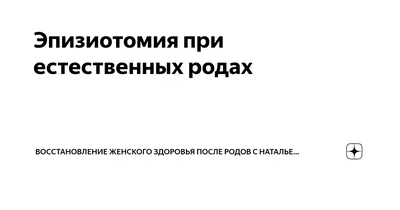 Эпизиотомия при естественных родах

ВОССТАНОВЛЕНИЕ ЖЕНСКОГО ЗДОРОВЬЯ ПОСЛЕ РОДОВ С НАТАЛЬЕ...